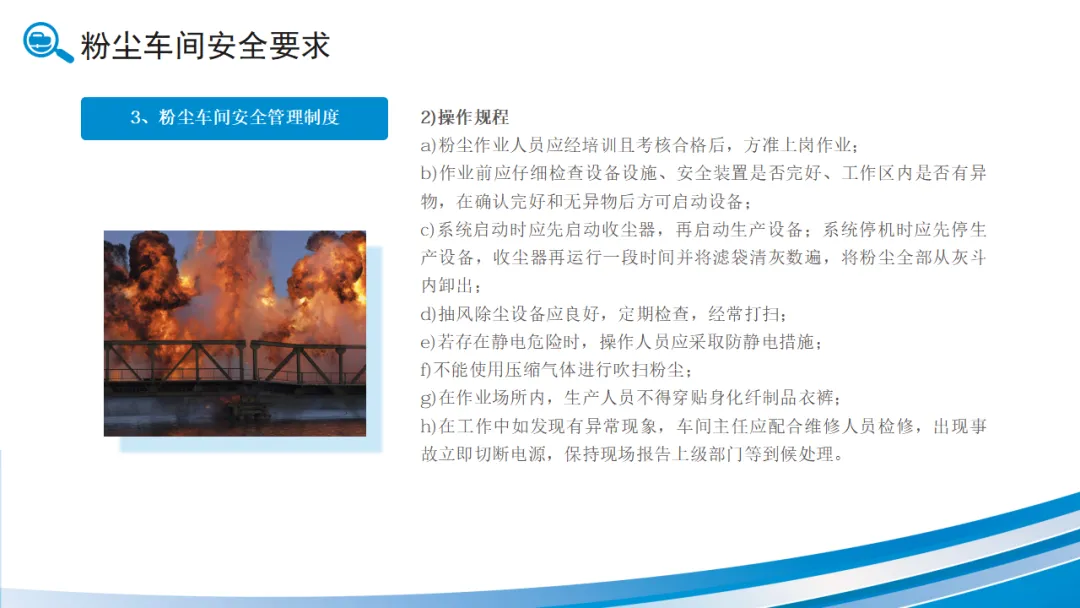 粉尘车间安全要求

3、粉尘车间安全管理制度

2)操作规程

a)粉尘作业人员应经培训且考核合格后，方准上岗作业；

b)作业前应仔细检查设备设施、安全装置是否完好、工作区内是否有异物，在确认完好和无异物后方可启动设备；

c)系统启动时应先启动收尘器，再启动生产设备；系统停机时应先停生产设备，收尘器再运行一段时间并将滤袋清灰数遍，将粉尘全部从灰斗内卸出；

d)抽风除尘设备应良好，定期检查，经常打扫；

e)若存在静电危险时，操作人员应采取防静电措施；

f)不能使用压缩气体进行吹扫粉尘；

g)在作业场所内，生产人员不得穿贴身化纤制品衣裤；

h)在工作中如发现有异常现象，车间主任应配合维修人员检修，出现事故立即切断电源，保持现场报告上级部门等到候处理。